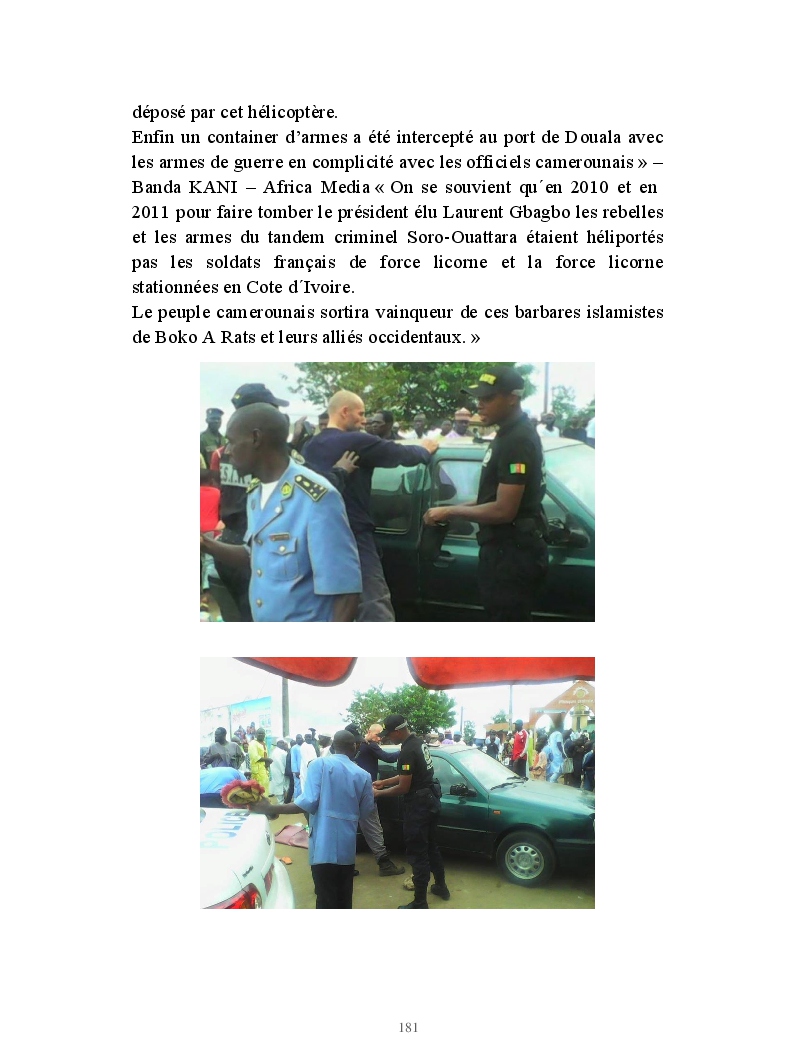 déposé par cet hélicoptère.

Enfin un container d'armes a été intercepté au port de Douala avec les armes de guerre en complicité avec les officiels camerounais » – Banda KANI – Africa Media « On se souvient qu´en 2010 et en 2011 pour faire tomber le président élu Laurent Gbagbo les rebelles et les armes du tandem criminel Soro-Ouattara étaient héliportés pas les soldats français de force licorne et la force licorne stationnées en Cote d´Ivoire.

Le peuple camerounais sortira vainqueur de ces barbares islamistes de Boko A Rats et leurs alliés occidentaux. »

181